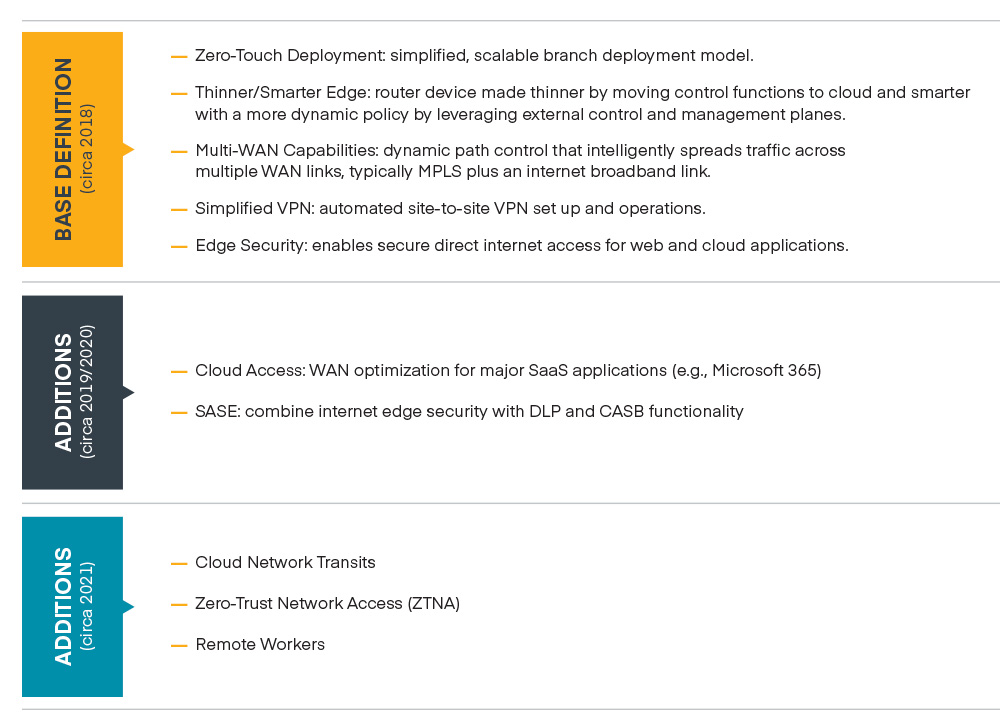 BASE DEFINITION
(circa 2018)

— Zero-Touch Deployment: simplified, scalable branch deployment model.

— Thinner/Smarter Edge: router device made thinner by moving control functions to cloud and smarter with a more dynamic policy by leveraging external control and management planes.

— Multi-WAN Capabilities: dynamic path control that intelligently spreads traffic across multiple WAN links, typically MPLS plus an internet broadband link.

— Simplified VPN: automated site-to-site VPN set up and operations.

— Edge Security: enables secure direct internet access for web and cloud applications.

ADDITIONS
(circa 2019/2020)

— Cloud Access: WAN optimization for major SaaS applications (e.g., Microsoft 365)

— SASE: combine internet edge security with DLP and CASB functionality

ADDITIONS
(circa 2021)

— Cloud Network Transits

— Zero-Trust Network Access (ZTNA)

— Remote Workers